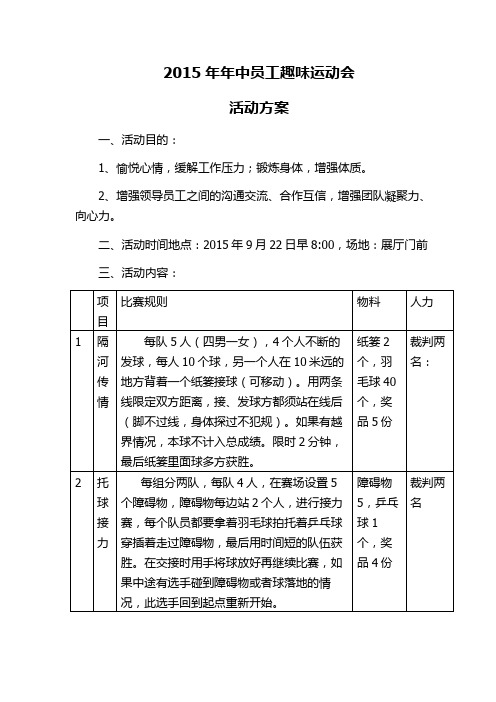 2015 年年中员工趣味运动会

活动方案

一、活动目的：

1、愉悦心情，缓解工作压力；锻炼身体，增强体质。

2、增强领导员工之间的沟通交流、合作互信，增强团队凝聚力、向心力。

二、活动时间地点：2015 年 9 月 22 日早 8:00，场地：展厅门前

三、活动内容：

| | 项目 | 比赛规则 | 物料 | 人力 |
|---|---|---|---|---|
| 1 | 隔河传情 | 每队 5 人（四男一女），4 个人不断的发球，每人 10 个球，另一个人在 10 米远的地方背着一个纸篓接球（可移动）。用两条线限定双方距离，接、发球方都须站在线后（脚不过线，身体探过不犯规）。如果有越界情况，本球不计入总成绩。限时 2 分钟，最后纸篓里面球多方获胜。 | 纸篓 2 个，羽毛球 40 个，奖品 5 份 | 裁判两名： |
| 2 | 托球接力 | 每组分两队，每队 4 人，在赛场设置 5 个障碍物，障碍物每边站 2 个人，进行接力赛，每个队员都要拿着羽毛球拍托着乒乓球穿插着走过障碍物，最后用时间短的队伍获胜。在交接时用手将球放好再继续比赛，如果中途有选手碰到障碍物或者球落地的情况，此选手回到起点重新开始。 | 障碍物 5，乒乓球 1 个，奖品 4 份 | 裁判两名 |